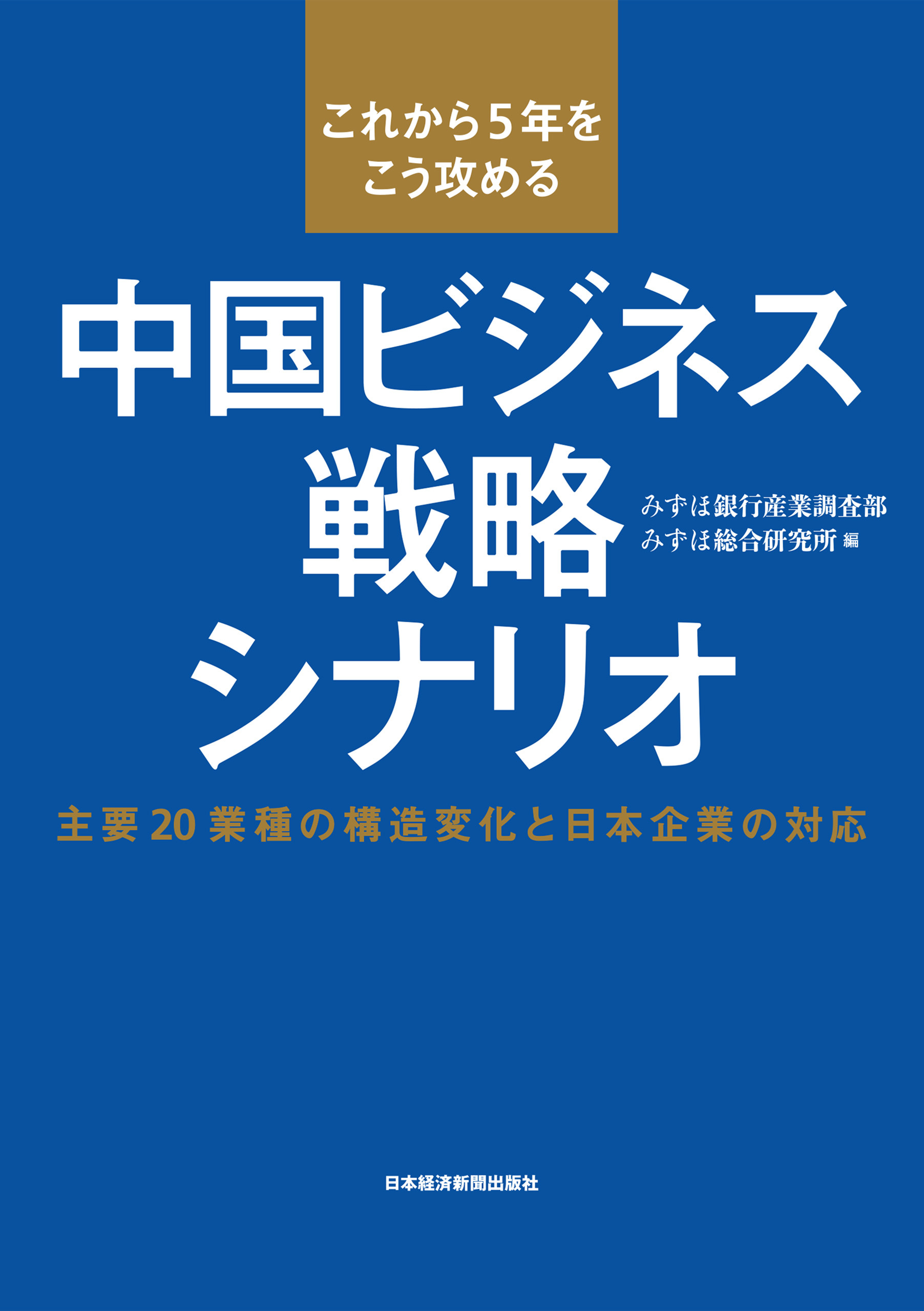 これから5年を
こう攻める

中国ビジネス
戦略
シナリオ

みずほ銀行産業調査部
みずほ総合研究所 編

主要20業種の構造変化と日本企業の対応

日本経済新聞出版社